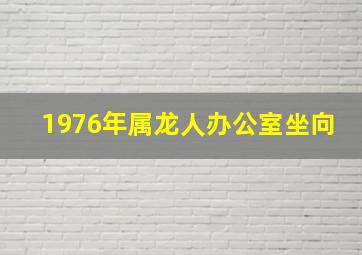 1976年属龙人办公室坐向